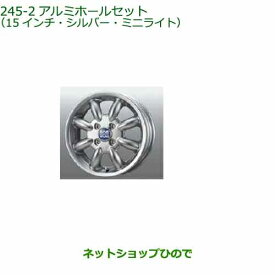 245-2 アルミホールセット
（15 インチ・シルバー・ミニライト）

ネットショップひので